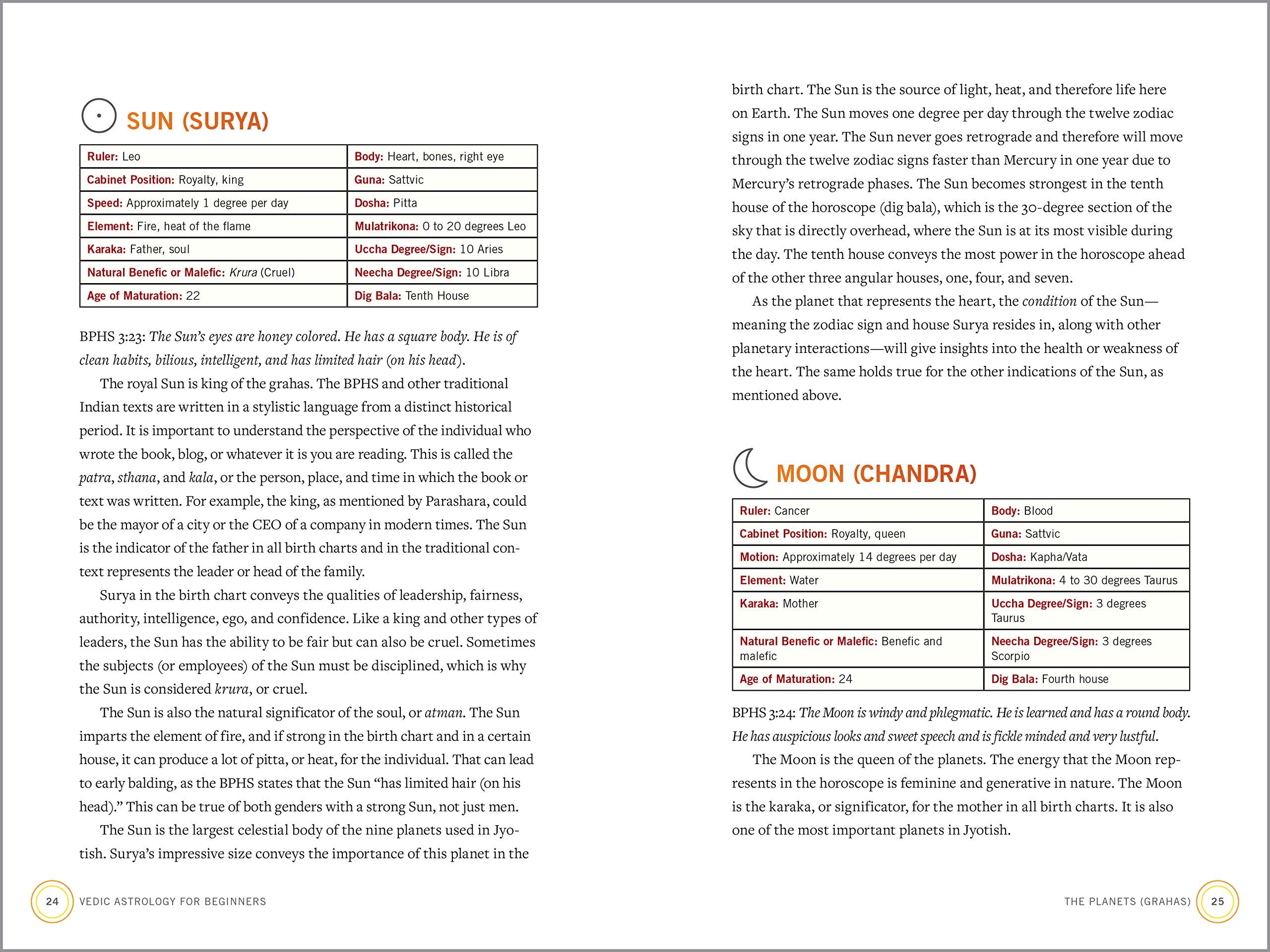 SUN (SURYA)

| Ruler: Leo | Body: Heart, bones, right eye |
|---|---|
| Cabinet Position: Royalty, king | Guna: Sattvic |
| Speed: Approximately 1 degree per day | Dosha: Pitta |
| Element: Fire, heat of the flame | Mulatrikona: 0 to 20 degrees Leo |
| Karaka: Father, soul | Uccha Degree/Sign: 10 Aries |
| Natural Benefic or Malefic: Krura (Cruel) | Neecha Degree/Sign: 10 Libra |
| Age of Maturation: 22 | Dig Bala: Tenth House |

BPHS 3:23: The Sun's eyes are honey colored. He has a square body. He is of clean habits, bilious, intelligent, and has limited hair (on his head).

The royal Sun is king of the grahas. The BPHS and other traditional Indian texts are written in a stylistic language from a distinct historical period. It is important to understand the perspective of the individual who wrote the book, blog, or whatever it is you are reading. This is called the patra, sthana, and kala, or the person, place, and time in which the book or text was written. For example, the king, as mentioned by Parashara, could be the mayor of a city or the CEO of a company in modern times. The Sun is the indicator of the father in all birth charts and in the traditional context represents the leader or head of the family.

Surya in the birth chart conveys the qualities of leadership, fairness, authority, intelligence, ego, and confidence. Like a king and other types of leaders, the Sun has the ability to be fair but can also be cruel. Sometimes the subjects (or employees) of the Sun must be disciplined, which is why the Sun is considered krura, or cruel.

The Sun is also the natural significator of the soul, or atman. The Sun imparts the element of fire, and if strong in the birth chart and in a certain house, it can produce a lot of pitta, or heat, for the individual. That can lead to early balding, as the BPHS states that the Sun "has limited hair (on his head)." This can be true of both genders with a strong Sun, not just men.

The Sun is the largest celestial body of the nine planets used in Jyotish. Surya's impressive size conveys the importance of this planet in the birth chart. The Sun is the source of light, heat, and therefore life here on Earth. The Sun moves one degree per day through the twelve zodiac signs in one year. The Sun never goes retrograde and therefore will move through the twelve zodiac signs faster than Mercury in one year due to Mercury's retrograde phases. The Sun becomes strongest in the tenth house of the horoscope (dig bala), which is the 30-degree section of the sky that is directly overhead, where the Sun is at its most visible during the day. The tenth house conveys the most power in the horoscope ahead of the other three angular houses, one, four, and seven.

As the planet that represents the heart, the condition of the Sun—meaning the zodiac sign and house Surya resides in, along with other planetary interactions—will give insights into the health or weakness of the heart. The same holds true for the other indications of the Sun, as mentioned above.

MOON (CHANDRA)

| Ruler: Cancer | Body: Blood |
|---|---|
| Cabinet Position: Royalty, queen | Guna: Sattvic |
| Motion: Approximately 14 degrees per day | Dosha: Kapha/Vata |
| Element: Water | Mulatrikona: 4 to 30 degrees Taurus |
| Karaka: Mother | Uccha Degree/Sign: 3 degrees Taurus |
| Natural Benefic or Malefic: Benefic and malefic | Neecha Degree/Sign: 3 degrees Scorpio |
| Age of Maturation: 24 | Dig Bala: Fourth house |

BPHS 3:24: The Moon is windy and phlegmatic. He is learned and has a round body. He has auspicious looks and sweet speech and is fickle minded and very lustful.

The Moon is the queen of the planets. The energy that the Moon represents in the horoscope is feminine and generative in nature. The Moon is the karaka, or significator, for the mother in all birth charts. It is also one of the most important planets in Jyotish.

24 VEDIC ASTROLOGY FOR BEGINNERS

THE PLANETS (GRAHAS) 25